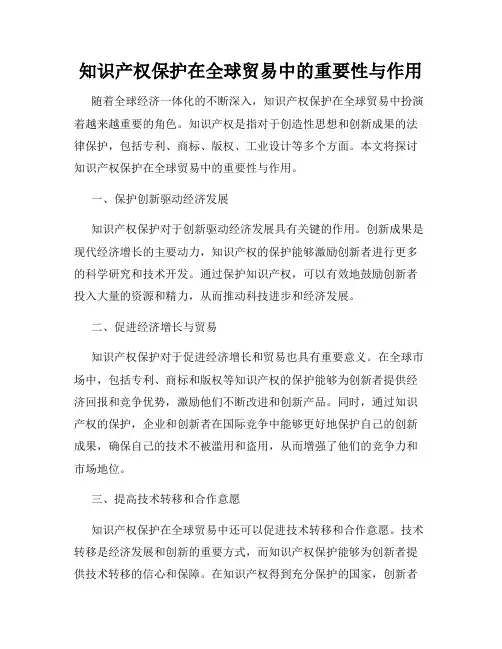 知识产权保护在全球贸易中的重要性与作用

随着全球经济一体化的不断深入，知识产权保护在全球贸易中扮演着越来越重要的角色。知识产权是指对于创造性思想和创新成果的法律保护，包括专利、商标、版权、工业设计等多个方面。本文将探讨知识产权保护在全球贸易中的重要性与作用。

一、保护创新驱动经济发展

知识产权保护对于创新驱动经济发展具有关键的作用。创新成果是现代经济增长的主要动力，知识产权的保护能够激励创新者进行更多的科学研究和技术开发。通过保护知识产权，可以有效地鼓励创新者投入大量的资源和精力，从而推动科技进步和经济发展。

二、促进经济增长与贸易

知识产权保护对于促进经济增长和贸易也具有重要意义。在全球市场中，包括专利、商标和版权等知识产权的保护能够为创新者提供经济回报和竞争优势，激励他们不断改进和创新产品。同时，通过知识产权的保护，企业和创新者在国际竞争中能够更好地保护自己的创新成果，确保自己的技术不被滥用和盗用，从而增强了他们的竞争力和市场地位。

三、提高技术转移和合作意愿

知识产权保护在全球贸易中还可以促进技术转移和合作意愿。技术转移是经济发展和创新的重要方式，而知识产权保护能够为创新者提供技术转移的信心和保障。在知识产权得到充分保护的国家，创新者